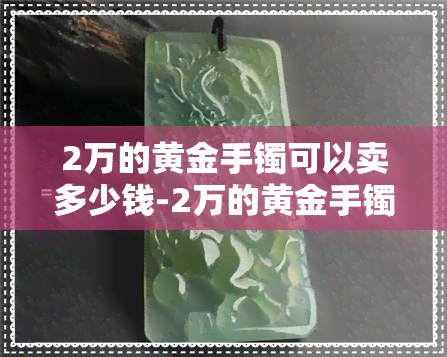 2万的黄金手镯可以卖多少钱-2万的黄金手镯